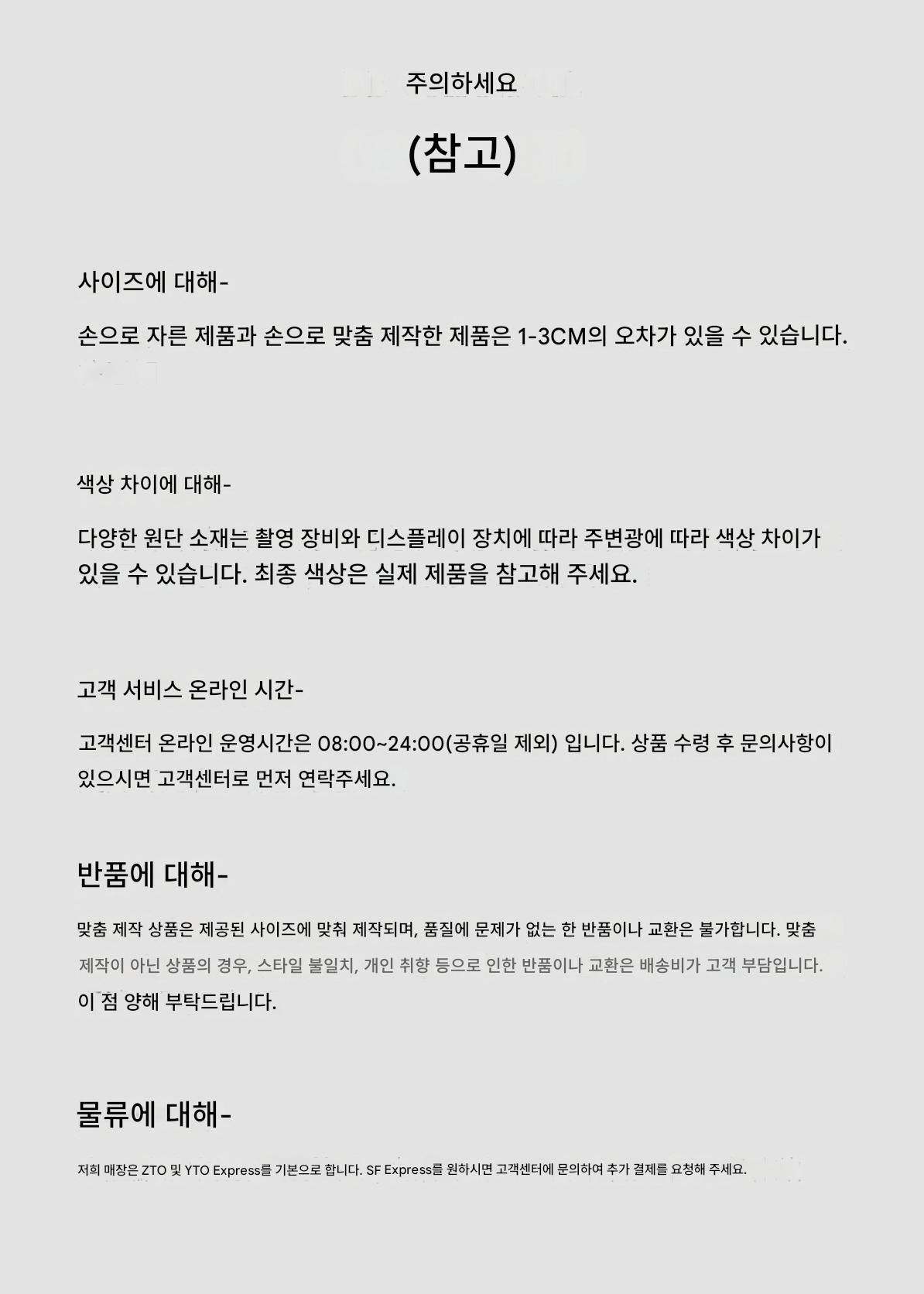 주의하세요

(참고)

사이즈에 대해-

손으로 자른 제품과 손으로 맞춤 제작한 제품은 1-3CM의 오차가 있을 수 있습니다.

색상 차이에 대해-

다양한 원단 소재는 촬영 장비와 디스플레이 장치에 따라 주변광에 따라 색상 차이가 있을 수 있습니다. 최종 색상은 실제 제품을 참고해 주세요.

고객 서비스 온라인 시간-

고객센터 온라인 운영시간은 08:00~24:00(공휴일 제외) 입니다. 상품 수령 후 문의사항이 있으시면 고객센터로 먼저 연락주세요.

반품에 대해-

맞춤 제작 상품은 제공된 사이즈에 맞춰 제작되며, 품질에 문제가 없는 한 반품이나 교환은 불가합니다. 맞춤 제작이 아닌 상품의 경우, 스타일 불일치, 개인 취향 등으로 인한 반품이나 교환은 배송비가 고객 부담입니다.
이 점 양해 부탁드립니다.

물류에 대해-

저희 매장은 ZTO 및 YTO Express를 기본으로 합니다. SF Express를 원하시면 고객센터에 문의하여 추가 결제를 요청해 주세요.